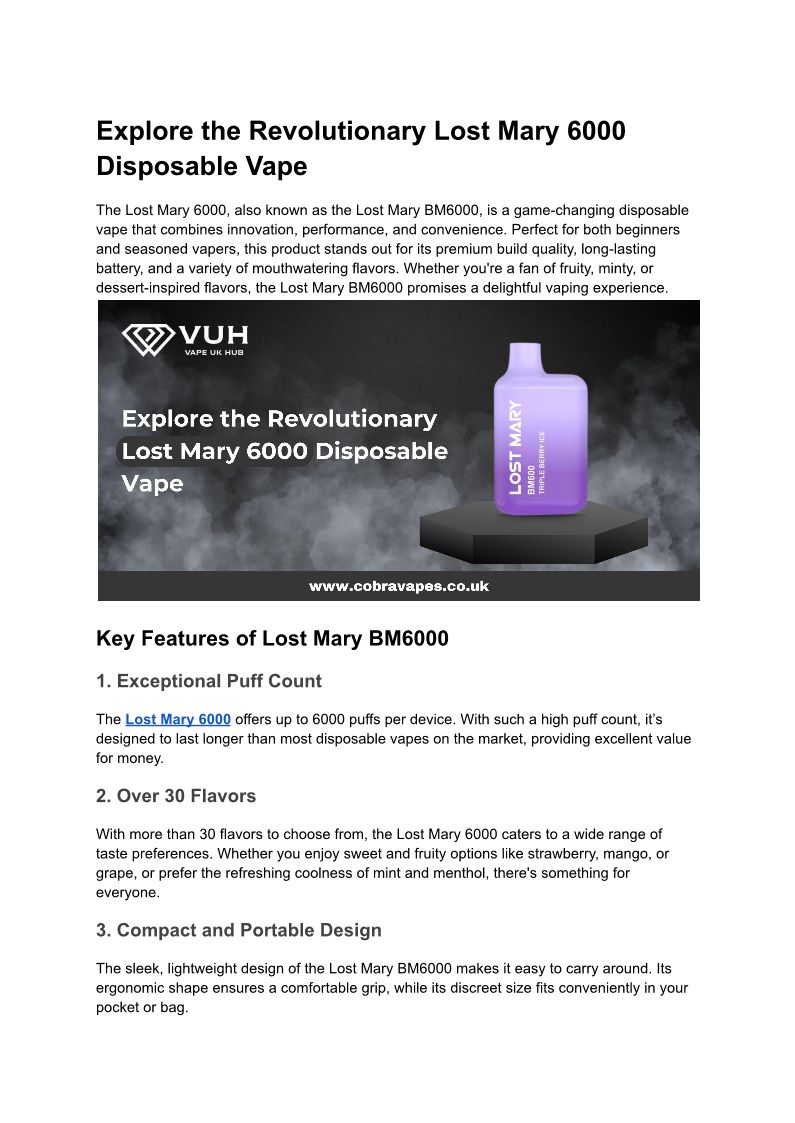 Explore the Revolutionary Lost Mary 6000 Disposable Vape

The Lost Mary 6000, also known as the Lost Mary BM6000, is a game-changing disposable vape that combines innovation, performance, and convenience. Perfect for both beginners and seasoned vapers, this product stands out for its premium build quality, long-lasting battery, and a variety of mouthwatering flavors. Whether you're a fan of fruity, minty, or dessert-inspired flavors, the Lost Mary BM6000 promises a delightful vaping experience.

VUH
VAPE UK HUB

Explore the Revolutionary Lost Mary 6000 Disposable Vape

LOST MARY
BM600
TRIPLE BERRY ICE

www.cobravapes.co.uk

Key Features of Lost Mary BM6000

1. Exceptional Puff Count

The Lost Mary 6000 offers up to 6000 puffs per device. With such a high puff count, it's designed to last longer than most disposable vapes on the market, providing excellent value for money.

2. Over 30 Flavors

With more than 30 flavors to choose from, the Lost Mary 6000 caters to a wide range of taste preferences. Whether you enjoy sweet and fruity options like strawberry, mango, or grape, or prefer the refreshing coolness of mint and menthol, there's something for everyone.

3. Compact and Portable Design

The sleek, lightweight design of the Lost Mary BM6000 makes it easy to carry around. Its ergonomic shape ensures a comfortable grip, while its discreet size fits conveniently in your pocket or bag.